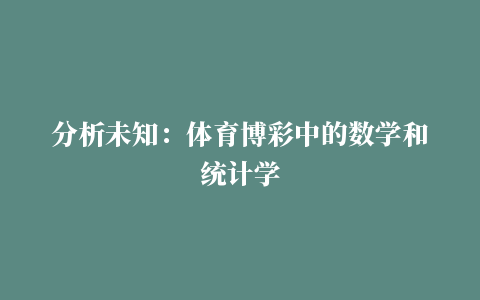 分析未知：体育博彩中的数学和统计学